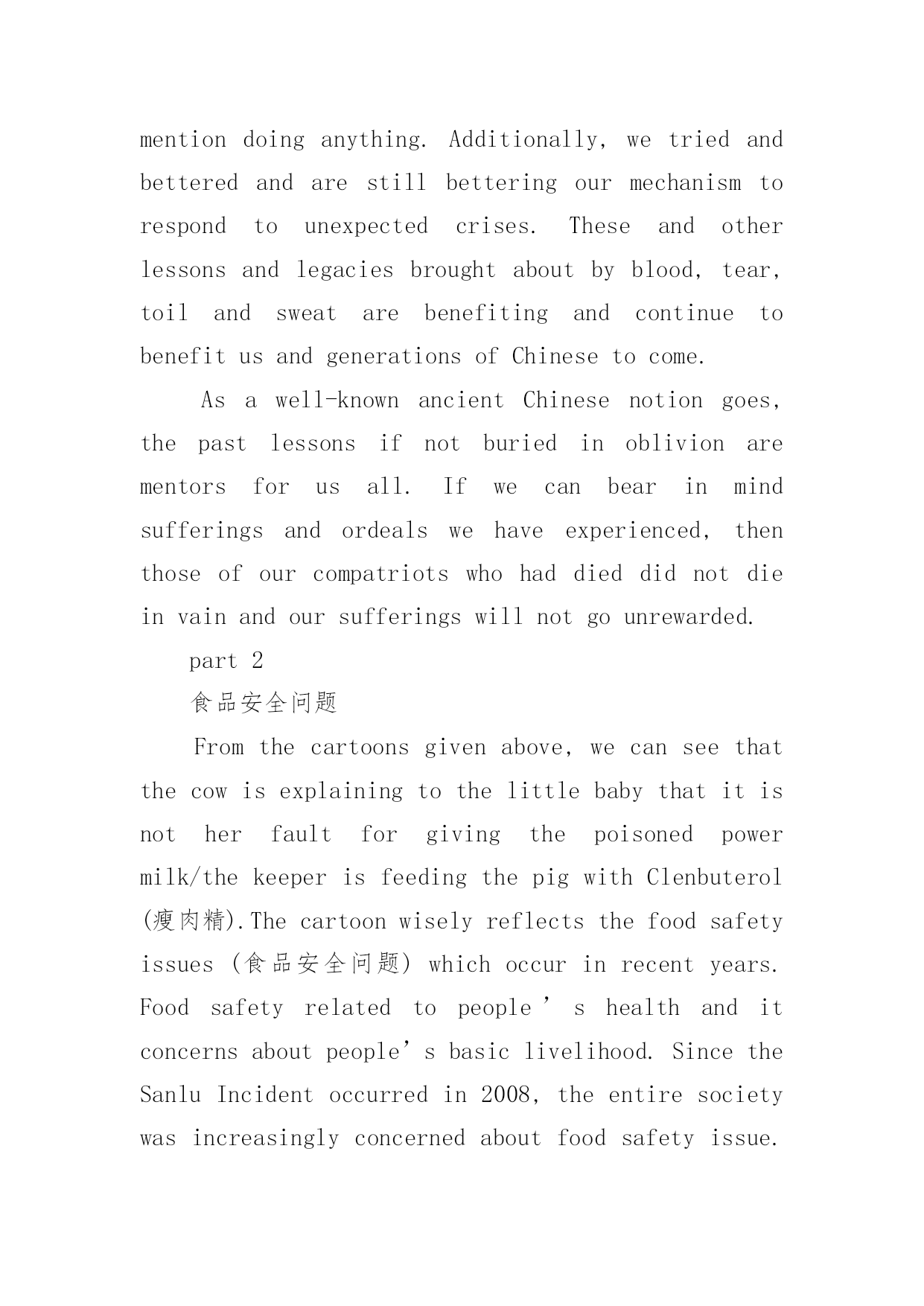 mention doing anything. Additionally, we tried and bettered and are still bettering our mechanism to respond to unexpected crises. These and other lessons and legacies brought about by blood, tear, toil and sweat are benefiting and continue to benefit us and generations of Chinese to come.

As a well-known ancient Chinese notion goes, the past lessons if not buried in oblivion are mentors for us all. If we can bear in mind sufferings and ordeals we have experienced, then those of our compatriots who had died did not die in vain and our sufferings will not go unrewarded.

part 2

食品安全问题

From the cartoons given above, we can see that the cow is explaining to the little baby that it is not her fault for giving the poisoned power milk/the keeper is feeding the pig with Clenbuterol (瘦肉精).The cartoon wisely reflects the food safety issues (食品安全问题) which occur in recent years. Food safety related to people’s health and it concerns about people’s basic livelihood. Since the Sanlu Incident occurred in 2008, the entire society was increasingly concerned about food safety issue.